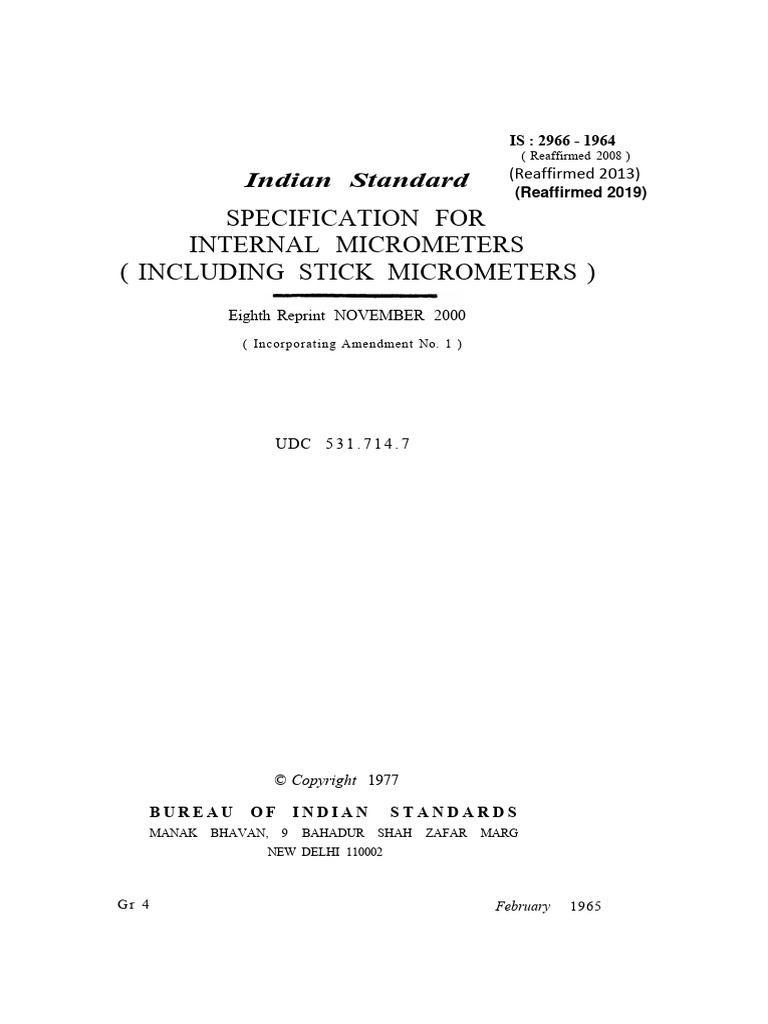 IS : 2966 - 1964
( Reaffirmed 2008 )
(Reaffirmed 2013)
(Reaffirmed 2019)

Indian Standard

SPECIFICATION FOR
INTERNAL MICROMETERS
( INCLUDING STICK MICROMETERS )

Eighth Reprint NOVEMBER 2000

( Incorporating Amendment No. 1 )

UDC 531.714.7

© Copyright 1977

BUREAU OF INDIAN STANDARDS
MANAK BHAVAN, 9 BAHADUR SHAH ZAFAR MARG
NEW DELHI 110002

Gr 4

February 1965